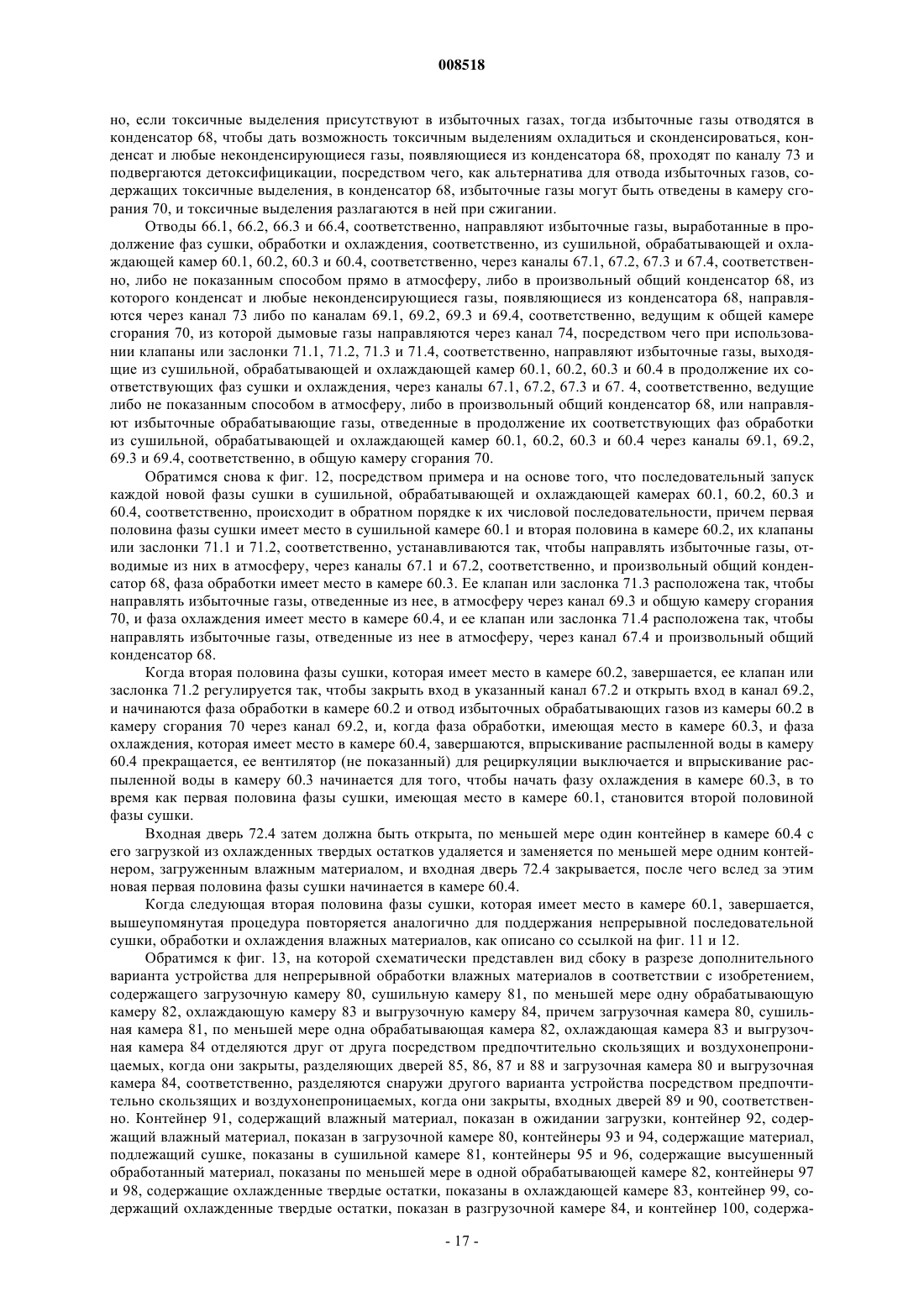 008518

но, если токсичные выделения присутствуют в избыточных газах, тогда избыточные газы отводятся в конденсатор 68, чтобы дать возможность токсичным выделениям охладиться и сконденсироваться, конденсат и любые неконденсирующиеся газы, появляющиеся из конденсатора 68, проходят по каналу 73 и подвергаются детоксифицикации, посредством чего, как альтернатива для отвода избыточных газов, содержащих токсичные выделения, в конденсатор 68, избыточные газы могут быть отведены в камеру сгорания 70, и токсичные выделения разлагаются в ней при сжигании.

Отводы 66.1, 66.2, 66.3 и 66.4, соответственно, направляют избыточные газы, выработанные в продолжение фаз сушки, обработки и охлаждения, соответственно, из сушильной, обрабатывающей и охлаждающей камер 60.1, 60.2, 60.3 и 60.4, соответственно, через каналы 67.1, 67.2, 67.3 и 67.4, соответственно, либо не показанным способом прямо в атмосферу, либо в произвольный общий конденсатор 68, из которого конденсат и любые неконденсирующиеся газы, появляющиеся из конденсатора 68, направляются через канал 73 либо по каналам 69.1, 69.2, 69.3 и 69.4, соответственно, ведущим к общей камере сгорания 70, из которой дымовые газы направляются через канал 74, посредством чего при использовании клапаны или заслонки 71.1, 71.2, 71.3 и 71.4, соответственно, направляют избыточные газы, выходящие из сушильной, обрабатывающей и охлаждающей камер 60.1, 60.2, 60.3 и 60.4 в продолжение их соответствующих фаз сушки и охлаждения, через каналы 67.1, 67.2, 67.3 и 67. 4, соответственно, ведущие либо не показанным способом в атмосферу, либо в произвольный общий конденсатор 68, или направляют избыточные обрабатывающие газы, отведенные в продолжение их соответствующих фаз обработки из сушильной, обрабатывающей и охлаждающей камер 60.1, 60.2, 60.3 и 60.4 через каналы 69.1, 69.2, 69.3 и 69.4, соответственно, в общую камеру сгорания 70.

Обратимся снова к фиг. 12, посредством примера и на основе того, что последовательный запуск каждой новой фазы сушки в сушильной, обрабатывающей и охлаждающей камерах 60.1, 60.2, 60.3 и 60.4, соответственно, происходит в обратном порядке к их числовой последовательности, причем первая половина фазы сушки имеет место в сушильной камере 60.1 и вторая половина в камере 60.2, их клапаны или заслонки 71.1 и 71.2, соответственно, устанавливаются так, чтобы направлять избыточные газы, отводимые из них в атмосферу, через каналы 67.1 и 67.2, соответственно, и произвольный общий конденсатор 68, фаза обработки имеет место в камере 60.3. Ее клапан или заслонка 71.3 расположена так, чтобы направлять избыточные газы, отведенные из нее, в атмосферу через канал 69.3 и общую камеру сгорания 70, и фаза охлаждения имеет место в камере 60.4, и ее клапан или заслонка 71.4 расположена так, чтобы направлять избыточные газы, отведенные из нее в атмосферу, через канал 67.4 и произвольный общий конденсатор 68.

Когда вторая половина фазы сушки, которая имеет место в камере 60.2, завершается, ее клапан или заслонка 71.2 регулируется так, чтобы закрыть вход в указанный канал 67.2 и открыть вход в канал 69.2, и начинаются фаза обработки в камере 60.2 и отвод избыточных обрабатывающих газов из камеры 60.2 в камеру сгорания 70 через канал 69.2, и, когда фаза обработки, имеющая место в камере 60.3, и фаза охлаждения, которая имеет место в камере 60.4, завершаются, впрыскивание распыленной воды в камеру 60.4 прекращается, ее вентилятор (не показанный) для рециркуляции выключается и впрыскивание распыленной воды в камеру 60.3 начинается для того, чтобы начать фазу охлаждения в камере 60.3, в то время как первая половина фазы сушки, имеющая место в камере 60.1, становится второй половиной фазы сушки.

Входная дверь 72.4 затем должна быть открыта, по меньшей мере один контейнер в камере 60.4 с его загрузкой из охлажденных твердых остатков удаляется и заменяется по меньшей мере одним контейнером, загруженным влажным материалом, и входная дверь 72.4 закрывается, после чего вслед за этим новая первая половина фазы сушки начинается в камере 60.4.

Когда следующая вторая половина фазы сушки, которая имеет место в камере 60.1, завершается, вышеупомянутая процедура повторяется аналогично для поддержания непрерывной последовательной сушки, обработки и охлаждения влажных материалов, как описано со ссылкой на фиг. 11 и 12.

Обратимся к фиг. 13, на которой схематически представлен вид сбоку в разрезе дополнительного варианта устройства для непрерывной обработки влажных материалов в соответствии с изобретением, содержащего загрузочную камеру 80, сушильную камеру 81, по меньшей мере одну обрабатывающую камеру 82, охлаждающую камеру 83 и выгрузочную камеру 84, причем загрузочная камера 80, сушильная камера 81, по меньшей мере одна обрабатывающая камера 82, охлаждающая камера 83 и выгрузочная камера 84 отделяются друг от друга посредством предпочтительно скользящих и воздухонепроницаемых, когда они закрыты, разделяющих дверей 85, 86, 87 и 88 и загрузочная камера 80 и выгрузочная камера 84, соответственно, разделяются снаружи другого варианта устройства посредством предпочтительно скользящих и воздухонепроницаемых, когда они закрыты, входных дверей 89 и 90, соответственно. Контейнер 91, содержащий влажный материал, показан в ожидании загрузки, контейнер 92, содержащий влажный материал, показан в загрузочной камере 80, контейнеры 93 и 94, содержащие материал, подлежащий сушке, показаны в сушильной камере 81, контейнеры 95 и 96, содержащие высушенный обработанный материал, показаны по меньшей мере в одной обрабатывающей камере 82, контейнеры 97 и 98, содержащие охлажденные твердые остатки, показаны в охлаждающей камере 83, контейнер 99, содержащий охлажденные твердые остатки, показан в разгрузочной камере 84, и контейнер 100, содержа-

- 17 -